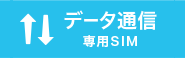 データ通信
専用SIM